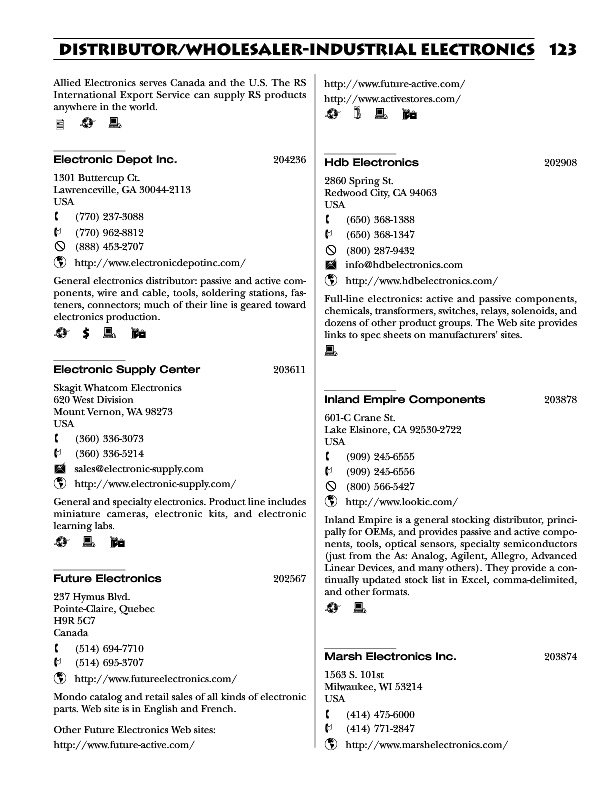 DISTRIBUTOR/WHOLESALER-INDUSTRIAL ELECTRONICS 123

Allied Electronics serves Canada and the U.S. The RS International Export Service can supply RS products anywhere in the world.

Electronic Depot Inc. 204236

1301 Buttercup Ct.
Lawrenceville, GA 30044-2113
USA
(770) 237-3088
(770) 962-8812
(888) 453-2707
http://www.electronicdepotinc.com/

General electronics distributor: passive and active components, wire and cable, tools, soldering stations, fasteners, connectors; much of their line is geared toward electronics production.

$

Electronic Supply Center 203611

Skagit Whatcom Electronics
620 West Division
Mount Vernon, WA 98273
USA
(360) 336-3073
(360) 336-5214
sales@electronic-supply.com
http://www.electronic-supply.com/

General and specialty electronics. Product line includes miniature cameras, electronic kits, and electronic learning labs.

Future Electronics 202567

237 Hymus Blvd.
Pointe-Claire, Quebec
H9R 5C7
Canada
(514) 694-7710
(514) 695-3707
http://www.futureelectronics.com/

Mondo catalog and retail sales of all kinds of electronic parts. Web site is in English and French.

Other Future Electronics Web sites:
http://www.future-active.com/
http://www.future-active.com/
http://www.activestores.com/

Hdb Electronics 202908

2860 Spring St.
Redwood City, CA 94063
USA
(650) 368-1388
(650) 368-1347
(800) 287-9432
info@hdbelectronics.com
http://www.hdbelectronics.com/

Full-line electronics: active and passive components, chemicals, transformers, switches, relays, solenoids, and dozens of other product groups. The Web site provides links to spec sheets on manufacturers' sites.

Inland Empire Components 203878

601-C Crane St.
Lake Elsinore, CA 92530-2722
USA
(909) 245-6555
(909) 245-6556
(800) 566-5427
http://www.lookic.com/

Inland Empire is a general stocking distributor, principally for OEMs, and provides passive and active components, tools, optical sensors, specialty semiconductors (just from the As: Analog, Agilent, Allegro, Advanced Linear Devices, and many others). They provide a continually updated stock list in Excel, comma-delimited, and other formats.

Marsh Electronics Inc. 203874

1563 S. 101st
Milwaukee, WI 53214
USA
(414) 475-6000
(414) 771-2847
http://www.marshelectronics.com/